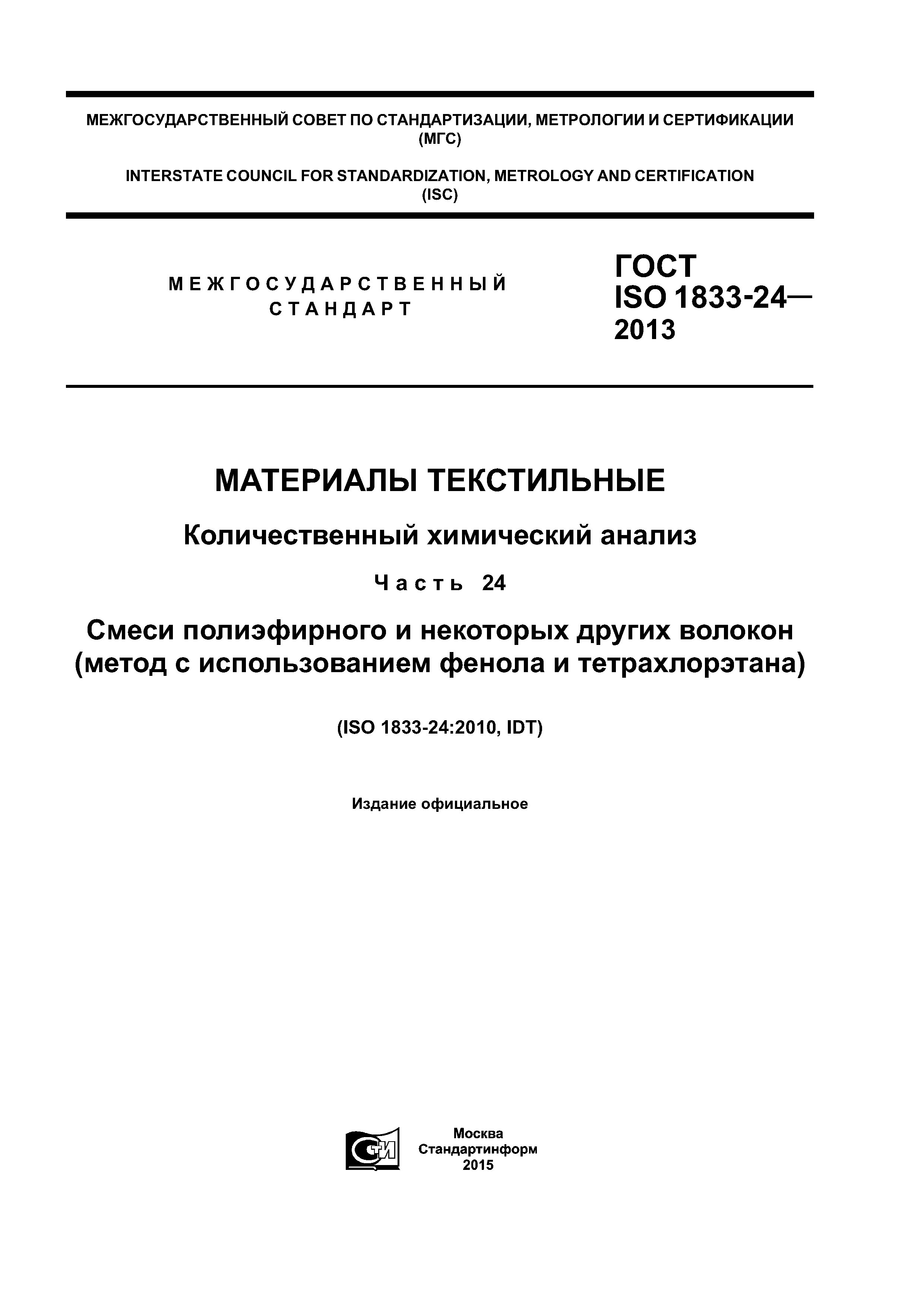 МЕЖГОСУДАРСТВЕННЫЙ СОВЕТ ПО СТАНДАРТИЗАЦИИ, МЕТРОЛОГИИ И СЕРТИФИКАЦИИ (МГС)

INTERSTATE COUNCIL FOR STANDARDIZATION, METROLOGY AND CERTIFICATION (ISC)

МЕЖГОСУДАРСТВЕННЫЙ СТАНДАРТ

ГОСТ ISO 1833-24— 2013

МАТЕРИАЛЫ ТЕКСТИЛЬНЫЕ

Количественный химический анализ

Часть 24

Смеси полиэфирного и некоторых других волокон (метод с использованием фенола и тетрахлорэтана)

(ISO 1833-24:2010, IDT)

Издание официальное

СТИ

Москва
Стандартинформ
2015